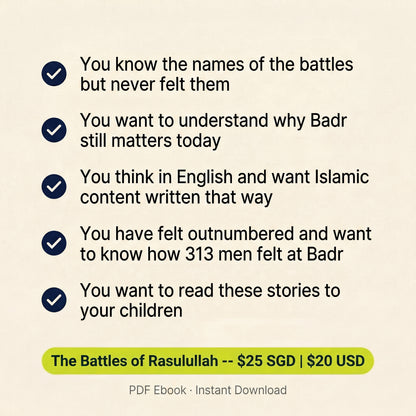 You know the names of the battles but never felt them

You want to understand why Badr still matters today

You think in English and want Islamic content written that way

You have felt outnumbered and want to know how 313 men felt at Badr

You want to read these stories to your children

The Battles of Rasulullah -- \$25 SGD | \$20 USD

PDF Ebook · Instant Download